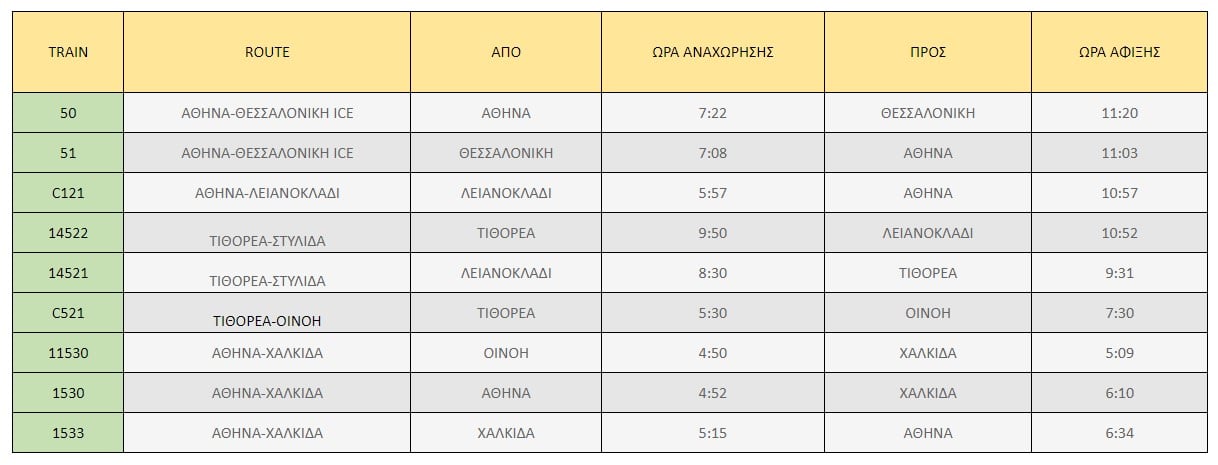 | TRAIN | ROUTE | ΑΠΟ | ΩΡΑ ΑΝΑΧΩΡΗΣΗΣ | ΠΡΟΣ | ΩΡΑ ΑΦΙΞΗΣ |
|---|---|---|---|---|---|
| 50 | ΑΘΗΝΑ-ΘΕΣΣΑΛΟΝΙΚΗ ICE | ΑΘΗΝΑ | 7:22 | ΘΕΣΣΑΛΟΝΙΚΗ | 11:20 |
| 51 | ΑΘΗΝΑ-ΘΕΣΣΑΛΟΝΙΚΗ ICE | ΘΕΣΣΑΛΟΝΙΚΗ | 7:08 | ΑΘΗΝΑ | 11:03 |
| C121 | ΑΘΗΝΑ-ΛΕΙΑΝΟΚΛΑΔΙ | ΛΕΙΑΝΟΚΛΑΔΙ | 5:57 | ΑΘΗΝΑ | 10:57 |
| 14522 | ΤΙΘΟΡΕΑ-ΣΤΥΛΙΔΑ | ΤΙΘΟΡΕΑ | 9:50 | ΛΕΙΑΝΟΚΛΑΔΙ | 10:52 |
| 14521 | ΤΙΘΟΡΕΑ-ΣΤΥΛΙΔΑ | ΛΕΙΑΝΟΚΛΑΔΙ | 8:30 | ΤΙΘΟΡΕΑ | 9:31 |
| C521 | ΤΙΘΟΡΕΑ-ΟΙΝΟΗ | ΤΙΘΟΡΕΑ | 5:30 | ΟΙΝΟΗ | 7:30 |
| 11530 | ΑΘΗΝΑ-ΧΑΛΚΙΔΑ | ΟΙΝΟΗ | 4:50 | ΧΑΛΚΙΔΑ | 5:09 |
| 1530 | ΑΘΗΝΑ-ΧΑΛΚΙΔΑ | ΑΘΗΝΑ | 4:52 | ΧΑΛΚΙΔΑ | 6:10 |
| 1533 | ΑΘΗΝΑ-ΧΑΛΚΙΔΑ | ΧΑΛΚΙΔΑ | 5:15 | ΑΘΗΝΑ | 6:34 |